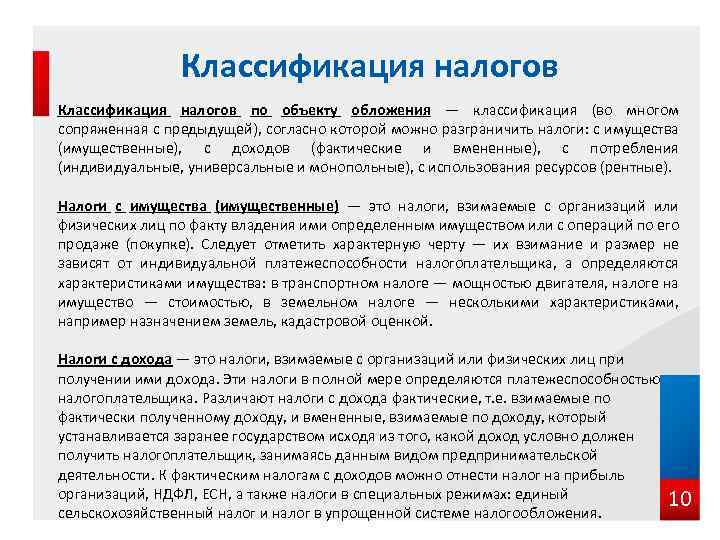 Классификация налогов

Классификация налогов по объекту обложения — классификация (во многом сопряженная с предыдущей), согласно которой можно разграничить налоги: с имущества (имущественные), с доходов (фактические и вмененные), с потребления (индивидуальные, универсальные и монопольные), с использования ресурсов (рентные).

Налоги с имущества (имущественные) — это налоги, взимаемые с организаций или физических лиц по факту владения ими определенным имуществом или с операций по его продаже (покупке). Следует отметить характерную черту — их взимание и размер не зависят от индивидуальной платежеспособности налогоплательщика, а определяются характеристиками имущества: в транспортном налоге — мощностью двигателя, налоге на имущество — стоимостью, в земельном налоге — несколькими характеристиками, например назначением земель, кадастровой оценкой.

Налоги с дохода — это налоги, взимаемые с организаций или физических лиц при получении ими дохода. Эти налоги в полной мере определяются платежеспособностью налогоплательщика. Различают налоги с дохода фактические, т.е. взимаемые по фактически полученному доходу, и вмененные, взимаемые по доходу, который устанавливается заранее государством исходя из того, какой доход условно должен получить налогоплательщик, занимаясь данным видом предпринимательской деятельности. К фактическим налогам с доходов можно отнести налог на прибыль организаций, НДФЛ, ЕСН, а также налоги в специальных режимах: единый сельскохозяйственный налог и налог в упрощенной системе налогообложения.

10